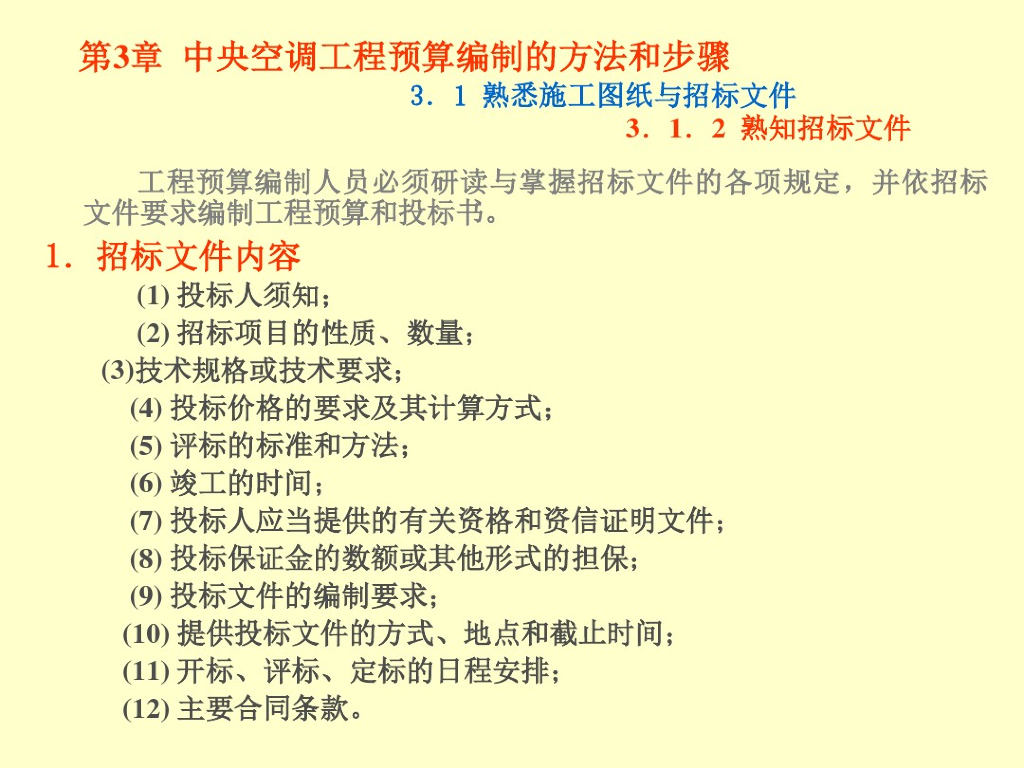 第3章 中央空调工程预算编制的方法和步骤

3．1 熟悉施工图纸与招标文件

3．1．2 熟知招标文件

工程预算编制人员必须研读与掌握招标文件的各项规定，并依招标文件要求编制工程预算和投标书。

1．招标文件内容

(1) 投标人须知；

(2) 招标项目的性质、数量；

(3)技术规格或技术要求；

(4) 投标价格的要求及其计算方式；

(5) 评标的标准和方法；

(6) 竣工的时间；

(7) 投标人应当提供的有关资格和资信证明文件；

(8) 投标保证金的数额或其他形式的担保；

(9) 投标文件的编制要求；

(10) 提供投标文件的方式、地点和截止时间；

(11) 开标、评标、定标的日程安排；

(12) 主要合同条款。